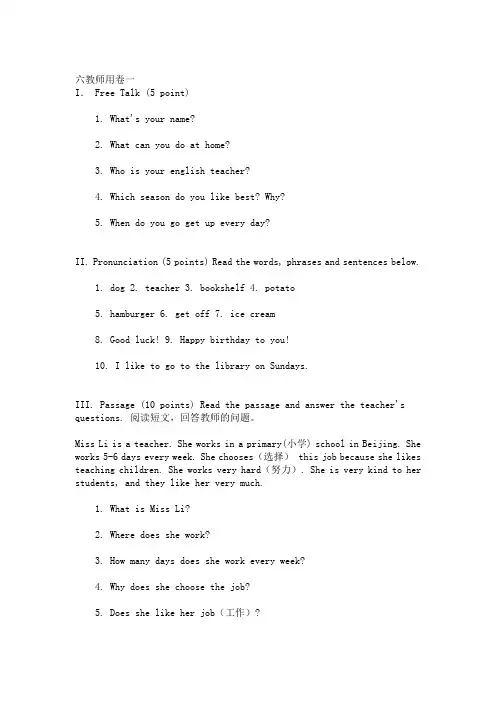 六教师用卷一
I. Free Talk (5 point)

1. What's your name?

2. What can you do at home?

3. Who is your english teacher?

4. Which season do you like best? Why?

5. When do you go get up every day?

II. Pronunciation (5 points) Read the words, phrases and sentences below.

1. dog 2. teacher 3. bookshelf 4. potato

5. hamburger 6. get off 7. ice cream

8. Good luck! 9. Happy birthday to you!

10. I like to go to the library on Sundays.

III. Passage (10 points) Read the passage and answer the teacher's questions. 阅读短文，回答教师的问题。

Miss Li is a teacher. She works in a primary(小学) school in Beijing. She works 5-6 days every week. She chooses（选择） this job because she likes teaching children. She works very hard（努力）. She is very kind to her students, and they like her very much.

1. What is Miss Li?

2. Where does she work?

3. How many days does she work every week?

4. Why does she choose the job?

5. Does she like her job（工作）?